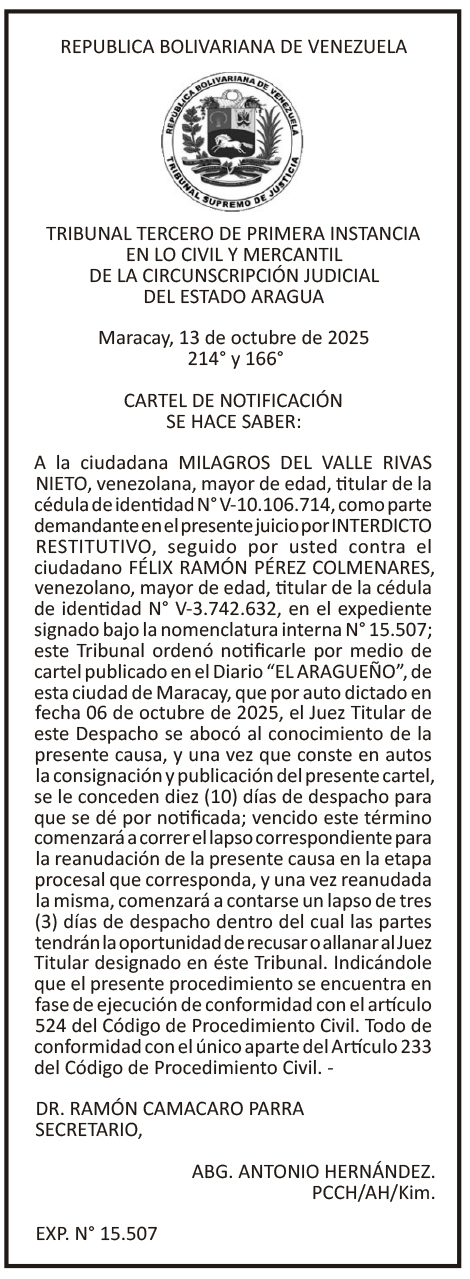 REPUBLICA BOLIVARIANA DE VENEZUELA

REPUBLICA BOLIVARIANA DE VENEZUELA
TRIBUNAL SUPREMO DE JUSTICIA

TRIBUNAL TERCERO DE PRIMERA INSTANCIA
EN LO CIVIL Y MERCANTIL
DE LA CIRCUNSCRIPCIÓN JUDICIAL
DEL ESTADO ARAGUA

Maracay, 13 de octubre de 2025
214° y 166°

CARTEL DE NOTIFICACIÓN
SE HACE SABER:

A la ciudadana MILAGROS DEL VALLE RIVAS NIETO, venezolana, mayor de edad, titular de la cédula de identidad N° V-10.106.714, como parte demandante en el presente juicio por INTERDICTO RESTITUTIVO, seguido por usted contra el ciudadano FÉLIX RAMÓN PÉREZ COLMENARES, venezolano, mayor de edad, titular de la cédula de identidad N° V-3.742.632, en el expediente signado bajo la nomenclatura interna N° 15.507; este Tribunal ordenó notificarle por medio de cartel publicado en el Diario "EL ARAGUEÑO", de esta ciudad de Maracay, que por auto dictado en fecha 06 de octubre de 2025, el Juez Titular de este Despacho se abocó al conocimiento de la presente causa, y una vez que conste en autos la consignación y publicación del presente cartel, se le conceden diez (10) días de despacho para que se dé por notificada; vencido este término comenzará a correr el lapso correspondiente para la reanudación de la presente causa en la etapa procesal que corresponda, y una vez reanudada la misma, comenzará a contarse un lapso de tres (3) días de despacho dentro del cual las partes tendrán la oportunidad de recusar o allanar al Juez Titular designado en éste Tribunal. Indicándole que el presente procedimiento se encuentra en fase de ejecución de conformidad con el artículo 524 del Código de Procedimiento Civil. Todo de conformidad con el único aparte del Artículo 233 del Código de Procedimiento Civil. -

DR. RAMÓN CAMACARO PARRA
SECRETARIO,

ABG. ANTONIO HERNÁNDEZ.
PCCH/AH/Kim.

EXP. N° 15.507